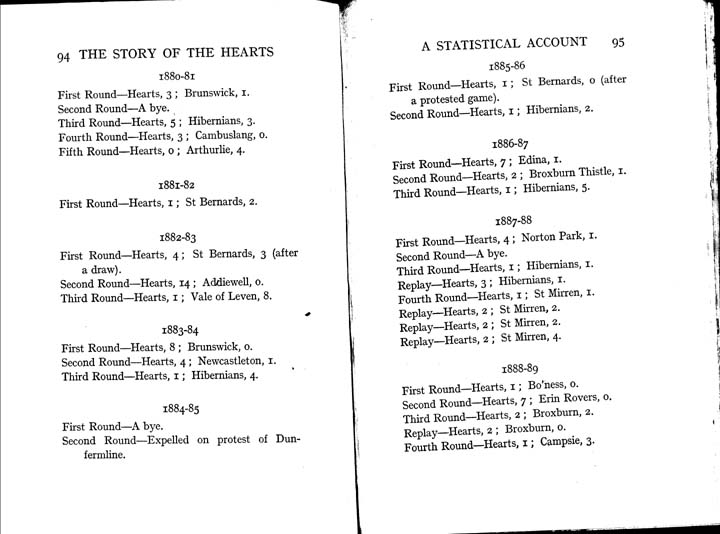 94 THE STORY OF THE HEARTS

1880-81

First Round—Hearts, 3; Brunswick, 1.
Second Round—A bye.
Third Round—Hearts, 5; Hibernians, 3.
Fourth Round—Hearts, 3; Cambuslang, 0.
Fifth Round—Hearts, 0; Arthurlie, 4.

1881-82

First Round—Hearts, 1; St Bernards, 2.

1882-83

First Round—Hearts, 4; St Bernards, 3 (after a draw).
Second Round—Hearts, 14; Addiewell, 0.
Third Round—Hearts, 1; Vale of Leven, 8.

1883-84

First Round—Hearts, 8; Brunswick, 0.
Second Round—Hearts, 4; Newcastleton, 1.
Third Round—Hearts, 1; Hibernians, 4.

1884-85

First Round—A bye.
Second Round—Expelled on protest of Dunfermline.

A STATISTICAL ACCOUNT 95

1885-86

First Round—Hearts, 1; St Bernards, 0 (after a protested game).
Second Round—Hearts, 1; Hibernians, 2.

1886-87

First Round—Hearts, 7; Edina, 1.
Second Round—Hearts, 2; Broxburn Thistle, 1.
Third Round—Hearts, 1; Hibernians, 5.

1887-88

First Round—Hearts, 4; Norton Park, 1.
Second Round—A bye.
Third Round—Hearts, 1; Hibernians, 1.
Replay—Hearts, 3; Hibernians, 1.
Fourth Round—Hearts, 1; St Mirren, 1.
Replay—Hearts, 2; St Mirren, 2.
Replay—Hearts, 2; St Mirren, 2.
Replay—Hearts, 2; St Mirren, 4.

1888-89

First Round—Hearts, 1; Bo'ness, 0.
Second Round—Hearts, 7; Erin Rovers, 0.
Third Round—Hearts, 2; Broxburn, 2.
Replay—Hearts, 2; Broxburn, 0.
Fourth Round—Hearts, 1; Campsie, 3.